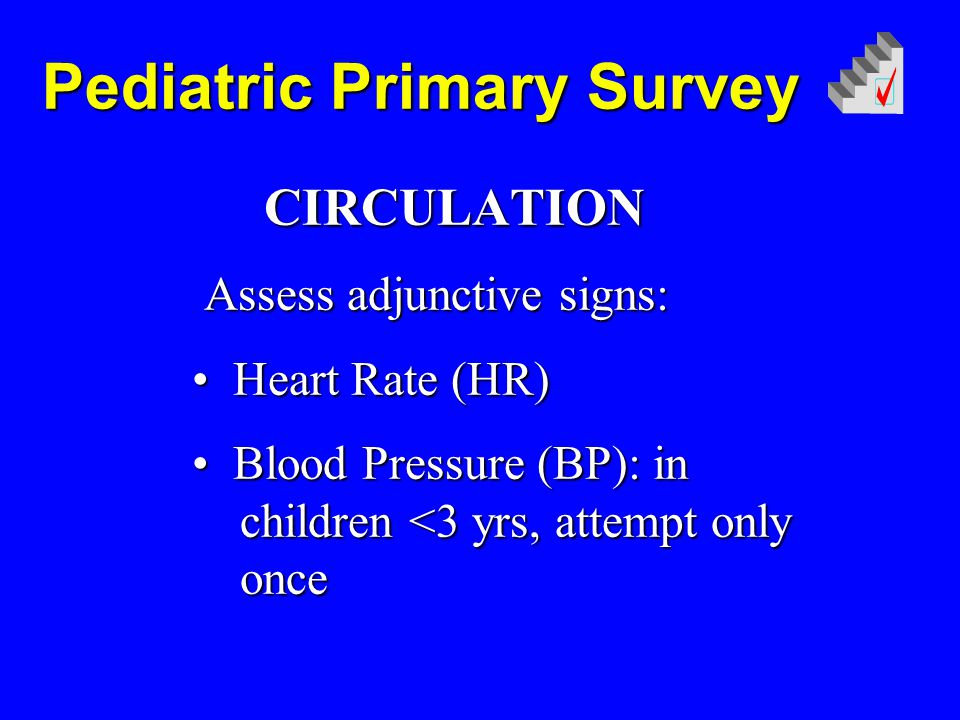 Pediatric Primary Survey

CIRCULATION

Assess adjunctive signs:

• Heart Rate (HR)

• Blood Pressure (BP): in children <3 yrs, attempt only once